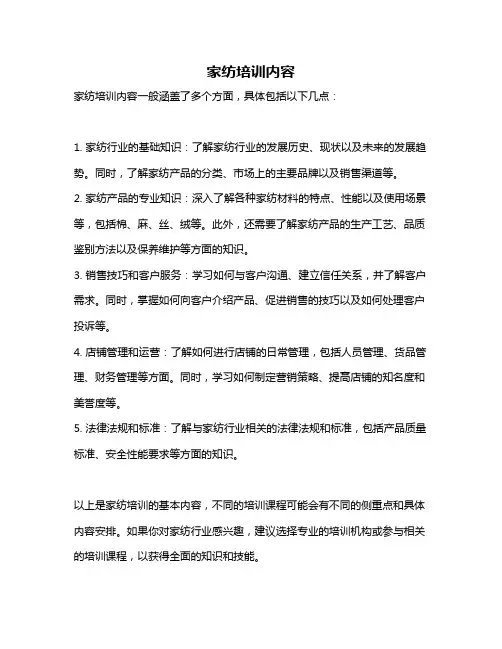 家纺培训内容

家纺培训内容一般涵盖了多个方面，具体包括以下几点：

1. 家纺行业的基础知识：了解家纺行业的发展历史、现状以及未来的发展趋势。同时，了解家纺产品的分类、市场上的主要品牌以及销售渠道等。

2. 家纺产品的专业知识：深入了解各种家纺材料的特点、性能以及使用场景等，包括棉、麻、丝、绒等。此外，还需要了解家纺产品的生产工艺、品质鉴别方法以及保养维护等方面的知识。

3. 销售技巧和客户服务：学习如何与客户沟通、建立信任关系，并了解客户需求。同时，掌握如何向客户介绍产品、促进销售的技巧以及如何处理客户投诉等。

4. 店铺管理和运营：了解如何进行店铺的日常管理，包括人员管理、货品管理、财务管理等方面。同时，学习如何制定营销策略、提高店铺的知名度和美誉度等。

5. 法律法规和标准：了解与家纺行业相关的法律法规和标准，包括产品质量标准、安全性能要求等方面的知识。

以上是家纺培训的基本内容，不同的培训课程可能会有不同的侧重点和具体内容安排。如果你对家纺行业感兴趣，建议选择专业的培训机构或参与相关的培训课程，以获得全面的知识和技能。